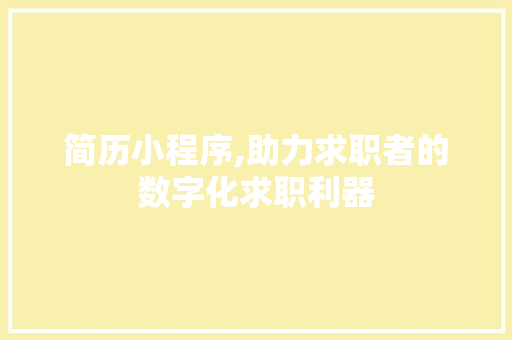 简历小程序,助力求职者的数字化求职利器